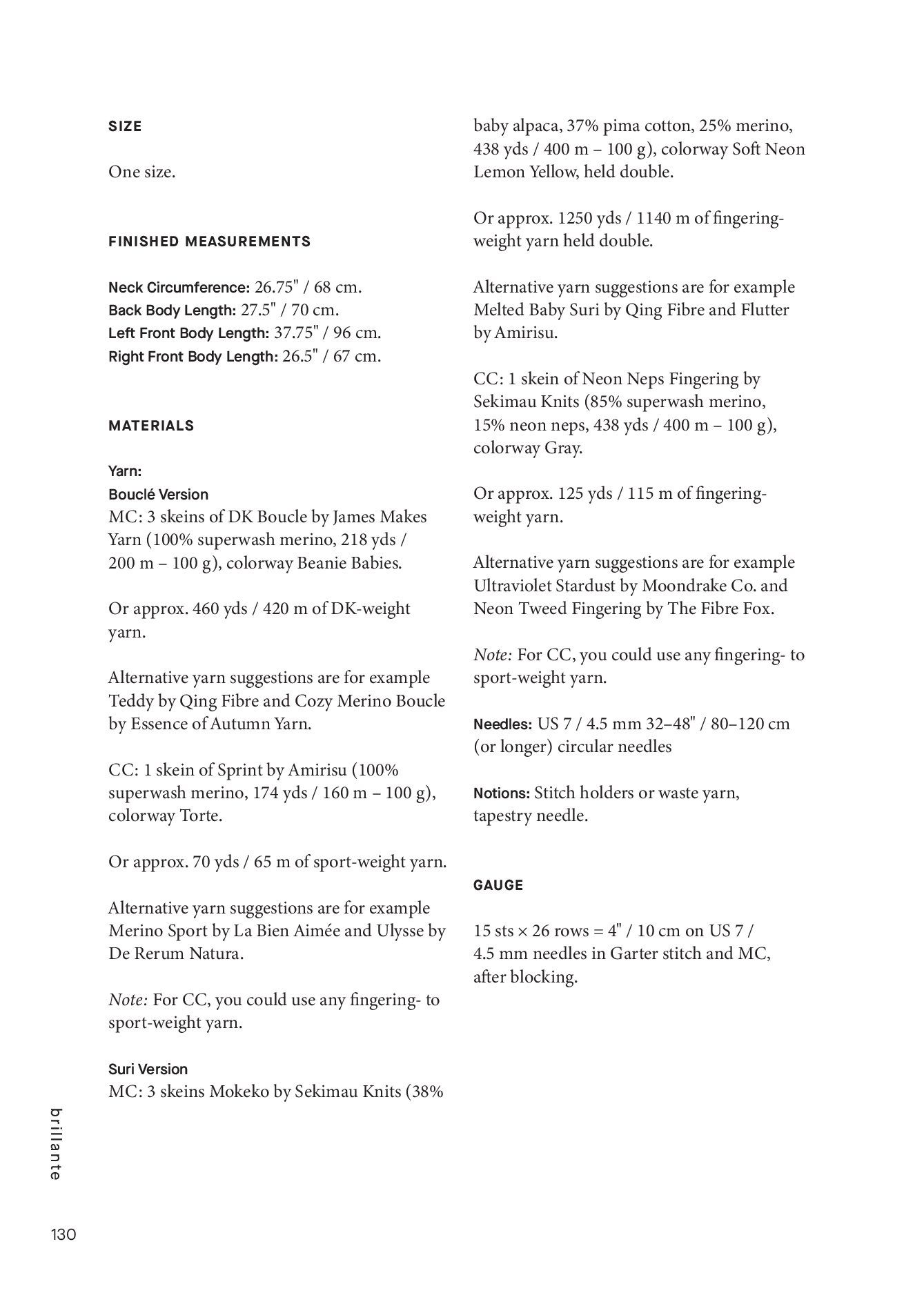 SIZE

One size.

FINISHED MEASUREMENTS

Neck Circumference: 26.75" / 68 cm.
Back Body Length: 27.5" / 70 cm.
Left Front Body Length: 37.75" / 96 cm.
Right Front Body Length: 26.5" / 67 cm.

MATERIALS

Yarn:
Bouclé Version
MC: 3 skeins of DK Boucle by James Makes Yarn (100% superwash merino, 218 yds / 200 m – 100 g), colorway Beanie Babies.

Or approx. 460 yds / 420 m of DK-weight yarn.

Alternative yarn suggestions are for example Teddy by Qing Fibre and Cozy Merino Boucle by Essence of Autumn Yarn.

CC: 1 skein of Sprint by Amirisu (100% superwash merino, 174 yds / 160 m – 100 g), colorway Torte.

Or approx. 70 yds / 65 m of sport-weight yarn.

Alternative yarn suggestions are for example Merino Sport by La Bien Aimée and Ulysse by De Rerum Natura.

Note: For CC, you could use any fingering- to sport-weight yarn.

Suri Version
MC: 3 skeins Mokeko by Sekimau Knits (38% baby alpaca, 37% pima cotton, 25% merino, 438 yds / 400 m – 100 g), colorway Soft Neon Lemon Yellow, held double.

Or approx. 1250 yds / 1140 m of fingering-weight yarn held double.

Alternative yarn suggestions are for example Melted Baby Suri by Qing Fibre and Flutter by Amirisu.

CC: 1 skein of Neon Neps Fingering by Sekimau Knits (85% superwash merino, 15% neon neps, 438 yds / 400 m – 100 g), colorway Gray.

Or approx. 125 yds / 115 m of fingering-weight yarn.

Alternative yarn suggestions are for example Ultraviolet Stardust by Moondrake Co. and Neon Tweed Fingering by The Fibre Fox.

Note: For CC, you could use any fingering- to sport-weight yarn.

Needles: US 7 / 4.5 mm 32–48" / 80–120 cm (or longer) circular needles

Notions: Stitch holders or waste yarn, tapestry needle.

GAUGE

15 sts × 26 rows = 4" / 10 cm on US 7 / 4.5 mm needles in Garter stitch and MC, after blocking.

brillante

130